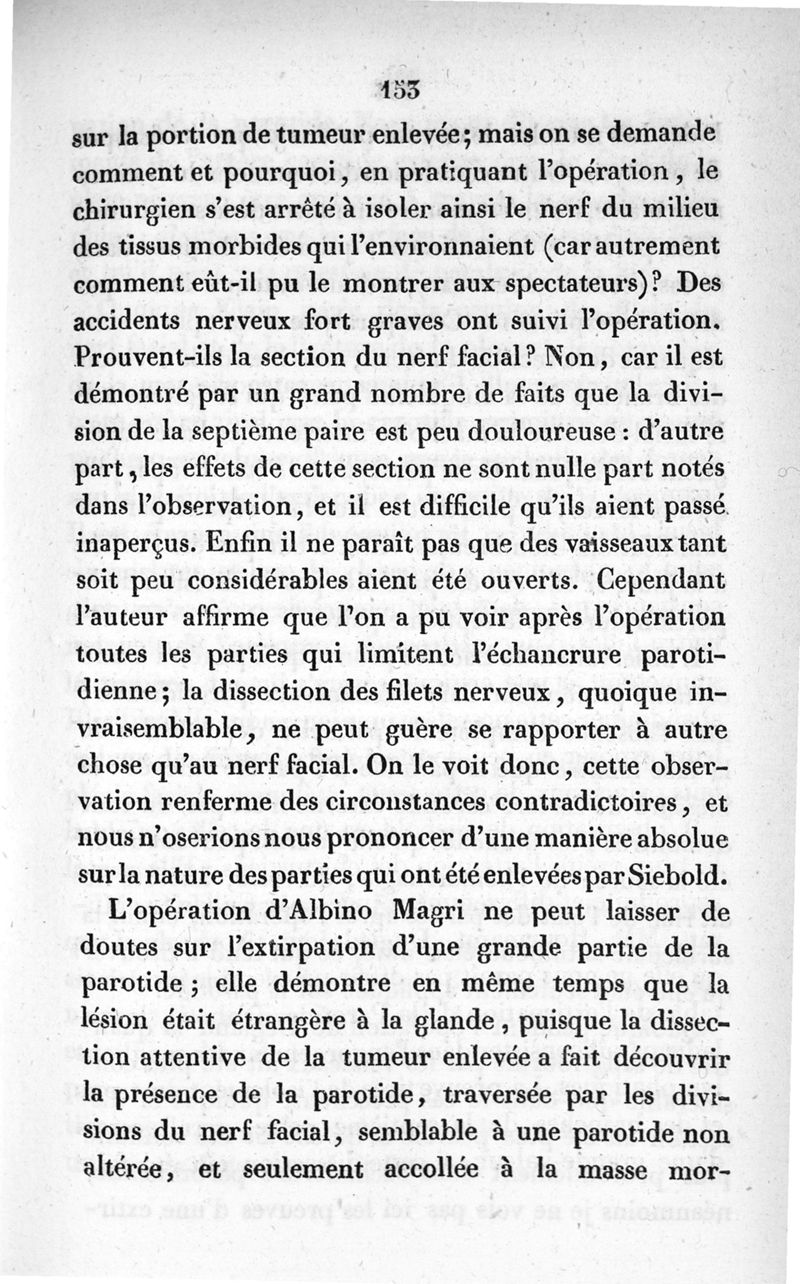 153

sur la portion de tumeur enlevée; mais on se demande comment et pourquoi, en pratiquant l'opération, le chirurgien s'est arrêté à isoler ainsi le nerf du milieu des tissus morbides qui l'environnaient (car autrement comment eût-il pu le montrer aux spectateurs)? Des accidents nerveux fort graves ont suivi l'opération. Prouvent-ils la section du nerf facial? Non, car il est démontré par un grand nombre de faits que la division de la septième paire est peu douloureuse : d'autre part, les effets de cette section ne sont nulle part notés dans l'observation, et il est difficile qu'ils aient passé inaperçus. Enfin il ne paraît pas que des vaisseaux tant soit peu considérables aient été ouverts. Cependant l'auteur affirme que l'on a pu voir après l'opération toutes les parties qui limitent l'échancrure parotidienne; la dissection des filets nerveux, quoique invraisemblable, ne peut guère se rapporter à autre chose qu'au nerf facial. On le voit donc, cette observation renferme des circonstances contradictoires, et nous n'oserions nous prononcer d'une manière absolue sur la nature des parties qui ont été enlevées par Siebold.

L'opération d'Albino Magri ne peut laisser de doutes sur l'extirpation d'une grande partie de la parotide; elle démontre en même temps que la lésion était étrangère à la glande, puisque la dissection attentive de la tumeur enlevée a fait découvrir la présence de la parotide, traversée par les divisions du nerf facial, semblable à une parotide non altérée, et seulement accollée à la masse mor-